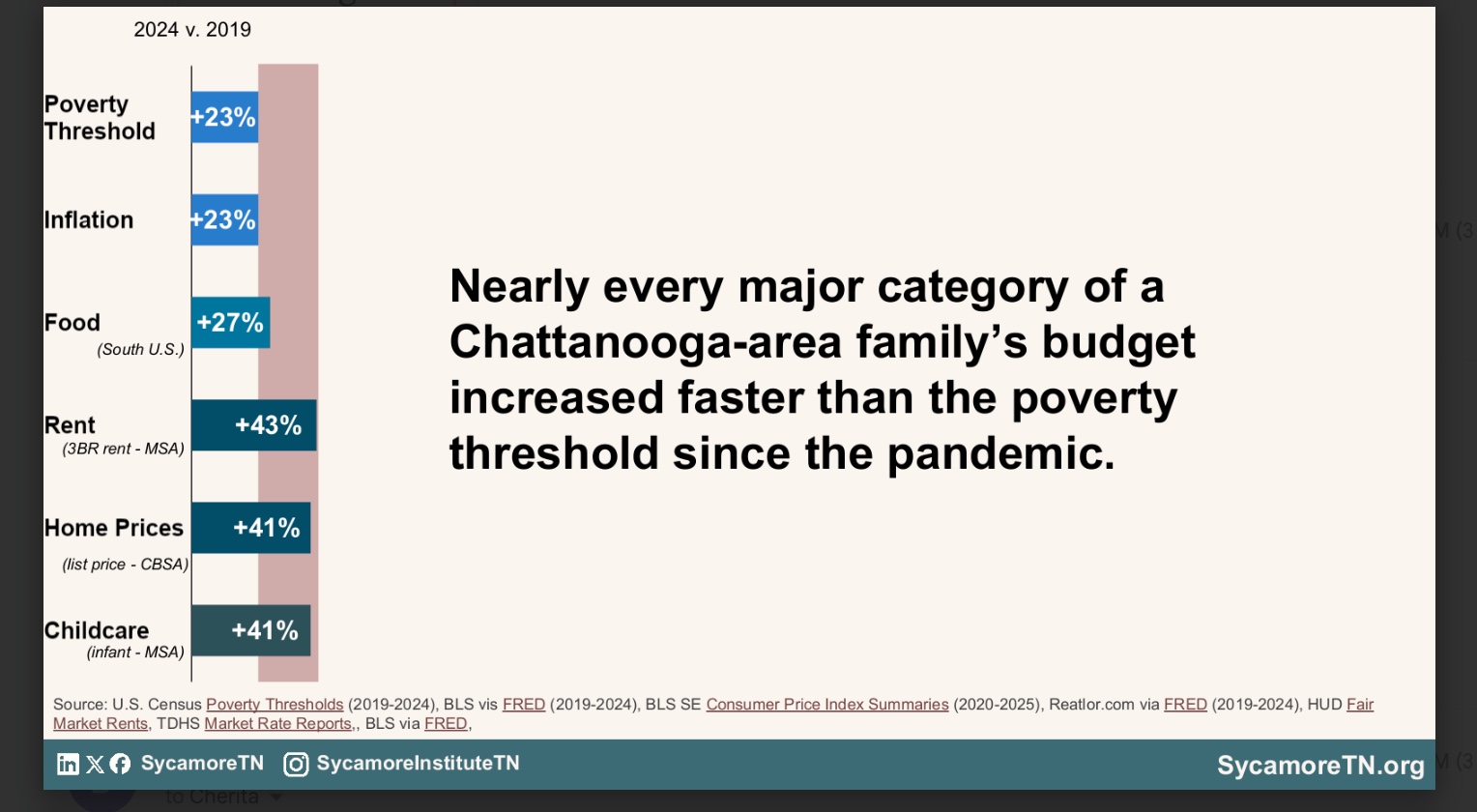 2024 v. 2019

Poverty Threshold +23%

Inflation +23%

Food (South U.S.) +27%

Rent (3BR rent - MSA) +43%

Home Prices (list price - CBSA) +41%

Childcare (infant - MSA) +41%

Nearly every major category of a Chattanooga-area family's budget increased faster than the poverty threshold since the pandemic.

Source: U.S. Census Poverty Thresholds (2019-2024), BLS vis FRED (2019-2024), BLS SE Consumer Price Index Summaries (2020-2025), Reatlor.com via FRED (2019-2024), HUD Fair Market Rents, TDHS Market Rate Reports,, BLS via FRED,

SycamoreTN SycamoreInstituteTN SycamoreTN.org

to Cherita